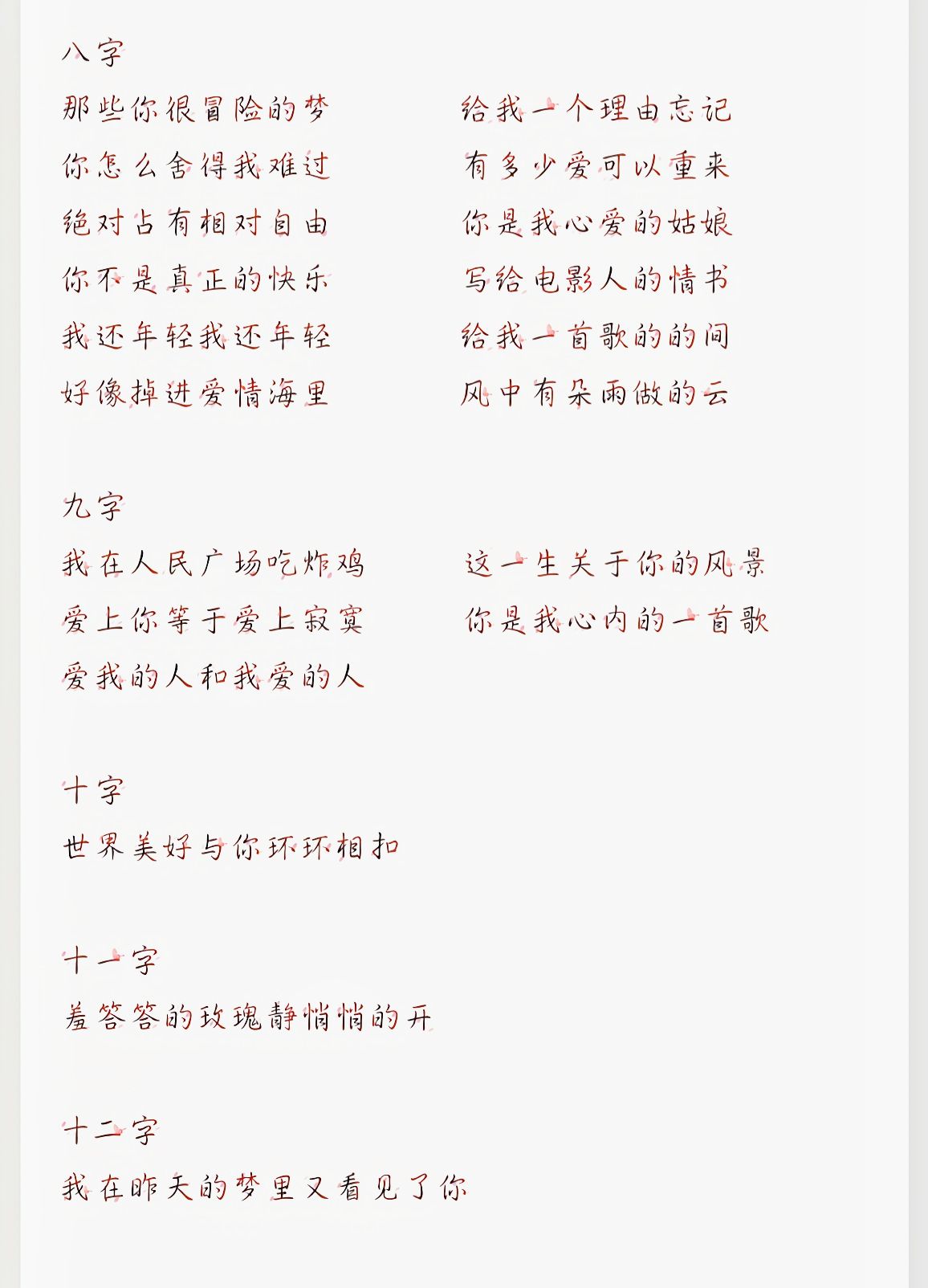 八字

那些你很冒险的梦

你怎么舍得我难过

绝对占有相对自由

你不是真正的快乐

我还年轻我还年轻

好像掉进爱情海里

给我一个理由忘记

有多少爱可以重来

你是我心爱的姑娘

写给电影人的情书

给我一首歌的的间

风中有朵雨做的云

九字

我在人民广场吃炸鸡

爱上你等于爱上寂寞

爱我的人和我爱的人

这一生关于你的风景

你是我心内的一首歌

十字

世界美好与你环环相扣

十一字

羞答答的玫瑰静悄悄的开

十二字

我在昨天的梦里又看见了你